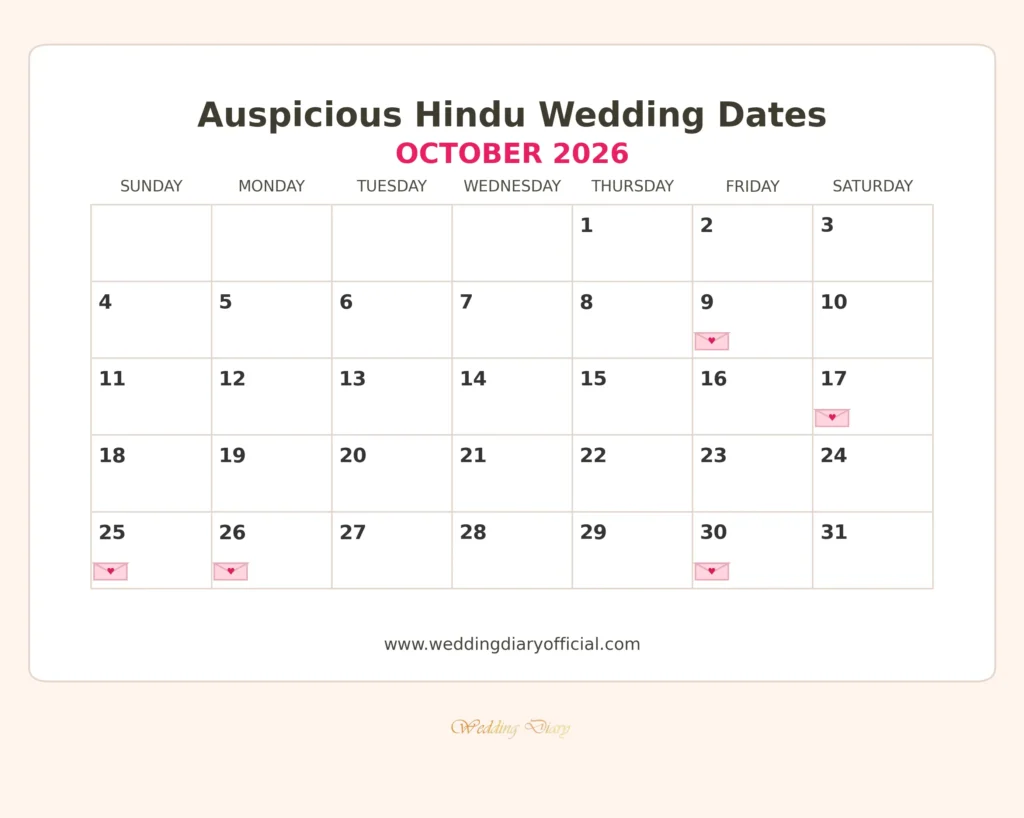 Auspicious Hindu Wedding Dates
OCTOBER 2026

| SUNDAY | MONDAY | TUESDAY | WEDNESDAY | THURSDAY | FRIDAY | SATURDAY |
|---|---|---|---|---|---|---|
| | | | | 1 | 2 | 3 |
| 4 | 5 | 6 | 7 | 8 | 9 | 10 |
| 11 | 12 | 13 | 14 | 15 | 16 | 17 |
| 18 | 19 | 20 | 21 | 22 | 23 | 24 |
| 25 | 26 | 27 | 28 | 29 | 30 | 31 |

www.weddingdiaryofficial.com

Wedding Diary